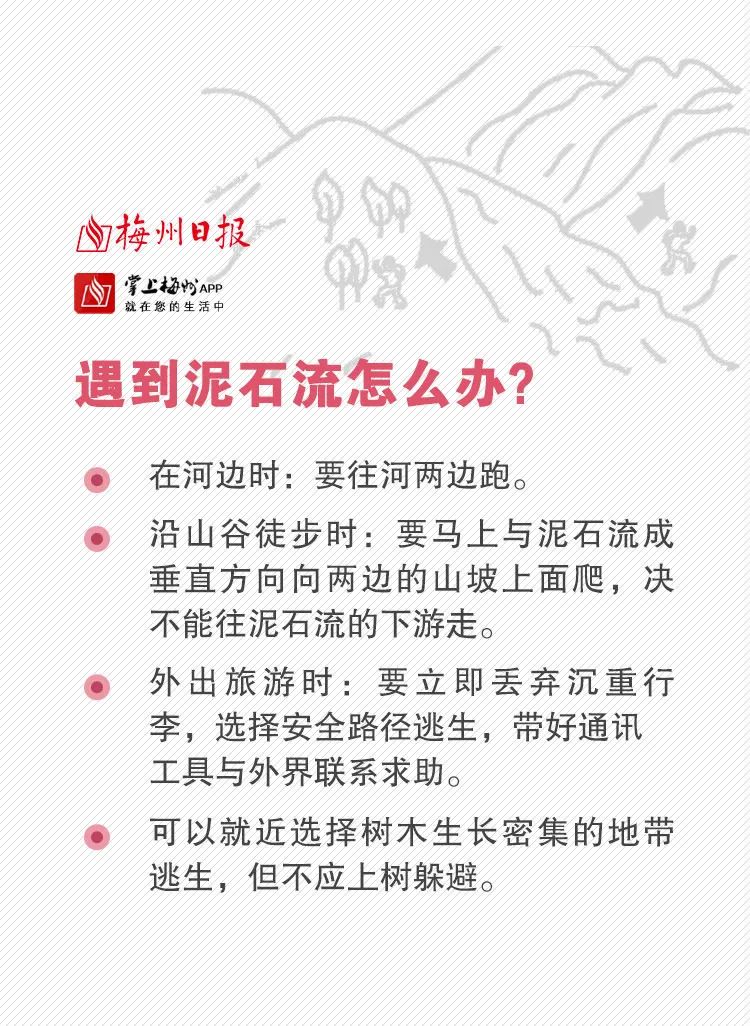 梅州日报

掌上梅州APP
就在您的生活中

遇到泥石流怎么办?

在河边时：要往河两边跑。

沿山谷徒步时：要马上与泥石流成垂直方向向两边的山坡上面爬，决不能往泥石流的下游走。

外出旅游时：要立即丢弃沉重行李，选择安全路径逃生，带好通讯工具与外界联系求助。

可以就近选择树木生长密集的地带逃生，但不应上树躲避。